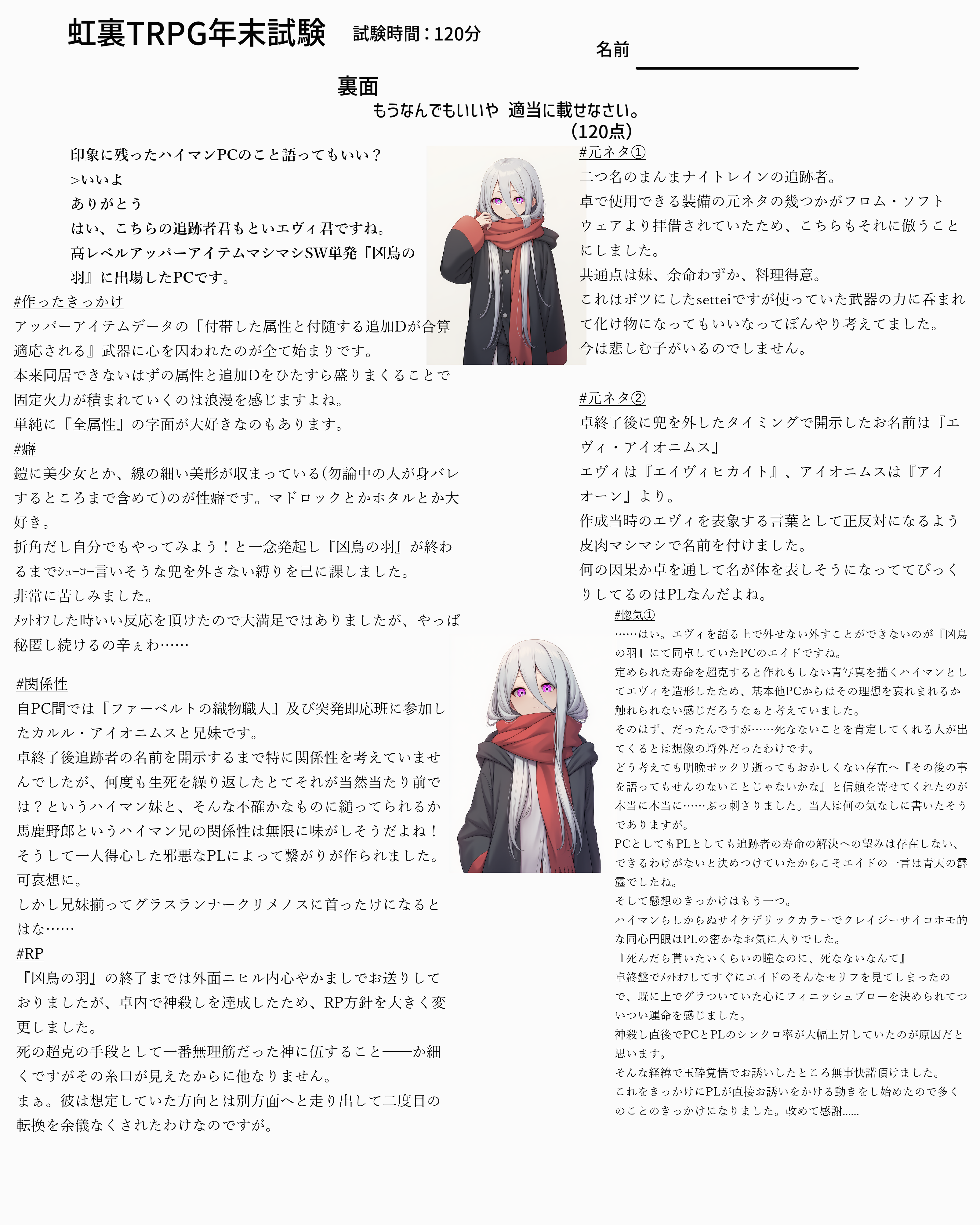 虹裏TRPG年末試験 試験時間：120分

名前 ____

裏面

もうなんでもいいや 適当に載せなさい。
（120点）

印象に残ったハイマンPCのこと語ってもいい？
>いいよ
ありがとう
はい、こちらの追跡者君もといエヴィ君ですね。
高レベルアッパーアイテムマシマシSW単発『凶鳥の羽』に出場したPCです。

#作ったきっかけ
アッパーアイテムデータの『付帯した属性と付随する追加Dが合算適応される』武器に心を囚われたのが全て始まりです。
本来同居できないはずの属性と追加Dをひたすら盛りまくることで固定火力が積まれていくのは浪漫を感じますよね。
単純に『全属性』の字面が大好きなのもあります。

#癖
鎧に美少女とか、線の細い美形が収まっている(勿論中の人が身バレするところまで含めて)のが性癖です。マドロックとかホタルとか大好き。
折角だし自分でもやってみよう！と一念発起し『凶鳥の羽』が終わるまでｼｭｰｺｰ言いそうな兜を外さない縛りを己に課しました。
非常に苦しみました。
ﾒｯﾄｵﾌした時いい反応を頂けたので大満足ではありましたが、やっぱ秘匿し続けるの辛ぇわ……

#関係性
自PC間では『ファーベルトの織物職人』及び突発即応班に参加したカルル・アイオニムスと兄妹です。
卓終了後追跡者の名前を開示するまで特に関係性を考えていませんでしたが、何度も生死を繰り返したとてそれが当然当たり前では？というハイマン妹と、そんな不確かなものに縋ってられるか馬鹿野郎というハイマン兄の関係性は無限に味がしそうだよね！
そうして一人得心した邪悪なPLによって繋がりが作られました。
可哀想に。
しかし兄妹揃ってグラスランナークリメノスに首ったけになるとはな……

#RP
『凶鳥の羽』の終了までは外面ニヒル内心やかましでお送りしておりましたが、卓内で神殺しを達成したため、RP方針を大きく変更しました。
死の超克の手段として一番無理筋だった神に伍すること——か細くですがその糸口が見えたからに他なりません。
まぁ。彼は想定していた方向とは別方面へと走り出して二度目の転換を余儀なくされたわけなのですが。

#元ネタ①
二つ名のまんまナイトレインの追跡者。
卓で使用できる装備の元ネタの幾つかがフロム・ソフトウェアより拝借されていたため、こちらもそれに倣うことにしました。
共通点は妹、余命わずか、料理得意。
これはボツにしたsetteiですが使っていた武器の力に呑まれて化け物になってもいいなってぼんやり考えてました。
今は悲しむ子がいるのでしません。

#元ネタ②
卓終了後に兜を外したタイミングで開示したお名前は『エヴィ・アイオニムス』
エヴィは『エイヴィヒカイト』、アイオニムスは『アイオーン』より。
作成当時のエヴィを表象する言葉として正反対になるよう皮肉マシマシで名前を付けました。
何の因果か卓を通して名が体を表しそうになっててびっくりしてるのはPLなんだよね。

#惚気①
……はい。エヴィを語る上で外せない外すことができないのが『凶鳥の羽』にて同卓していたPCのエイドですね。
定められた寿命を超克すると作れもしない青写真を描くハイマンとしてエヴィを造形したため、基本他PCからはその理想を哀れまれるか触れられない感じだろうなぁと考えていました。
そのはず、だったんですが……死なないことを肯定してくれる人が出てくるとは想像の埒外だったわけです。
どう考えても明晩ポックリ逝ってもおかしくない存在へ『その後の事を語ってもせんのないことじゃないかな』と信頼を寄せてくれたのが本当に本当に……ぶっ刺さりました。当人は何の気なしに書いたそうでありますが。
PCとしてもPLとしても追跡者の寿命の解決への望みは存在しない、できるわけがないと決めつけていたからこそエイドの一言は青天の霹靂でしたね。
そして懸想のきっかけはもう一つ。
ハイマンらしからぬサイケデリックカラーでクレイジーサイコホモ的な同心円眼はPLの密かなお気に入りでした。
『死んだら貰いたいくらいの瞳なのに、死なないなんて』
卓終盤でﾒｯﾄｵﾌしてすぐにエイドのそんなセリフを見てしまったので、既に上でグラついていた心にフィニッシュブローを決められてついつい運命を感じました。
神殺し直後でPCとPLのシンクロ率が大幅上昇していたのが原因だと思います。
そんな経緯で玉砕覚悟でお誘いしたところ無事快諾頂けました。
これをきっかけにPLが直接お誘いをかける動きをし始めたので多くのことのきっかけになりました。改めて感謝......